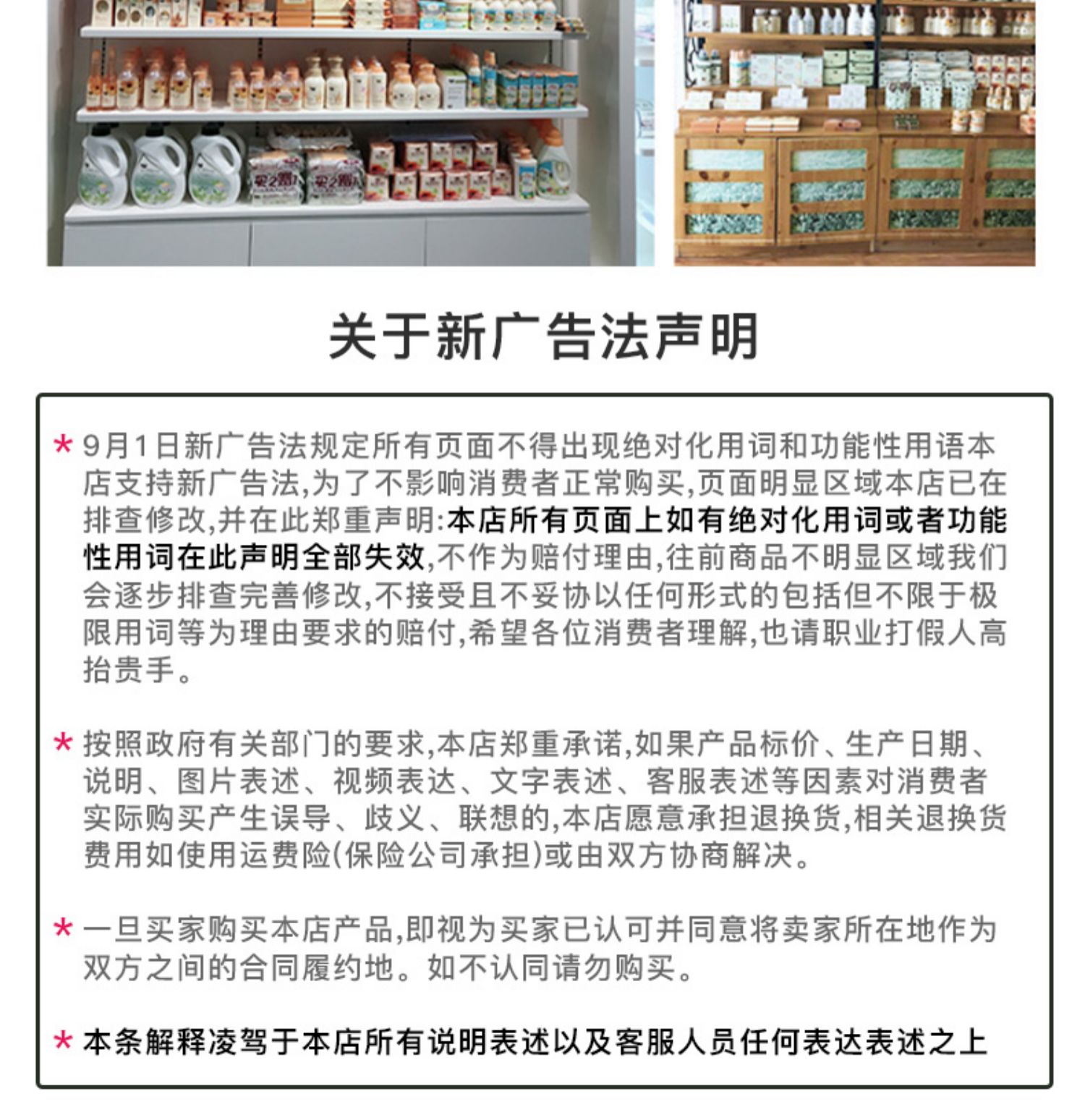 关于新广告法声明

* 9月1日新广告法规定所有页面不得出现绝对化用词和功能性用语本店支持新广告法,为了不影响消费者正常购买,页面明显区域本店已在排查修改,并在此郑重声明:本店所有页面上如有绝对化用词或者功能性用词在此声明全部失效,不作为赔付理由,往前商品不明显区域我们会逐步排查完善修改,不接受且不妥协以任何形式的包括但不限于极限用词等为理由要求的赔付,希望各位消费者理解,也请职业打假人高抬贵手。

* 按照政府有关部门的要求,本店郑重承诺,如果产品标价、生产日期、说明、图片表述、视频表达、文字表述、客服表述等因素对消费者实际购买产生误导、歧义、联想的,本店愿意承担退换货,相关退换货费用如使用运费险(保险公司承担)或由双方协商解决。

* 一旦买家购买本店产品,即视为买家已认可并同意将卖家所在地作为双方之间的合同履约地。如不认同请勿购买。

* 本条解释凌驾于本店所有说明表述以及客服人员任何表达表述之上